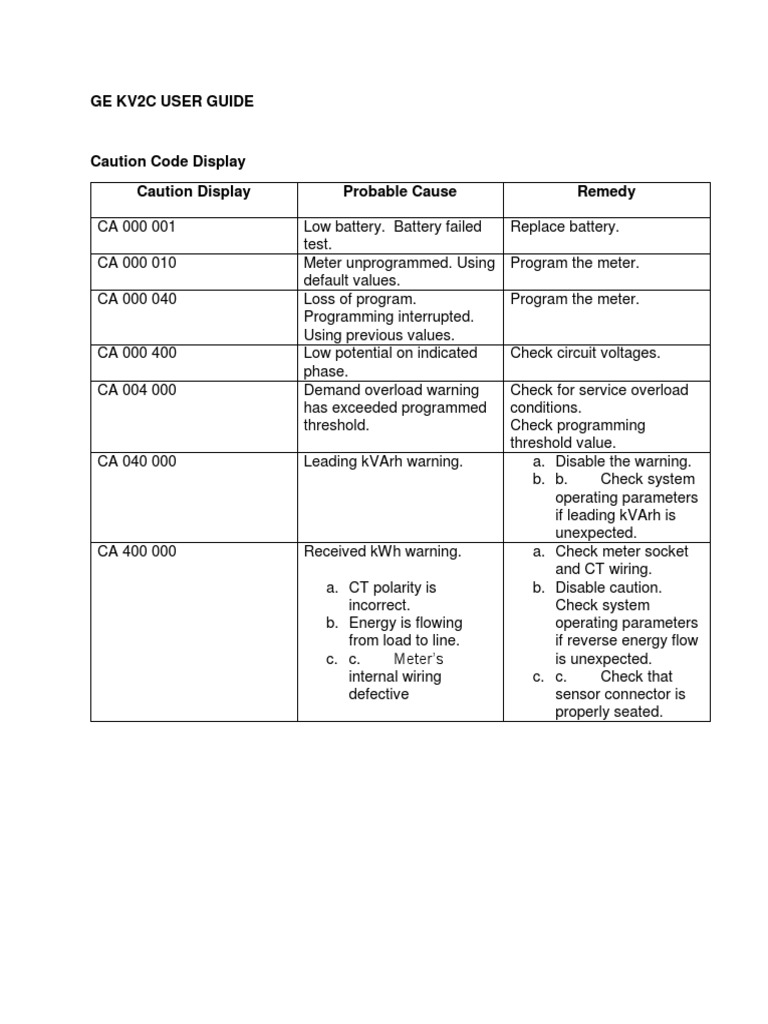 GE KV2C USER GUIDE

Caution Code Display

| Caution Display | Probable Cause | Remedy |
|---|---|---|
| CA 000 001 | Low battery. Battery failed test. | Replace battery. |
| CA 000 010 | Meter unprogrammed. Using default values. | Program the meter. |
| CA 000 040 | Loss of program. Programming interrupted. Using previous values. | Program the meter. |
| CA 000 400 | Low potential on indicated phase. | Check circuit voltages. |
| CA 004 000 | Demand overload warning has exceeded programmed threshold. | Check for service overload conditions. Check programming threshold value. |
| CA 040 000 | Leading kVArh warning. | a. Disable the warning. b. b. Check system operating parameters if leading kVArh is unexpected. |
| CA 400 000 | Received kWh warning. a. CT polarity is incorrect. b. Energy is flowing from load to line. c. c. Meter's internal wiring defective | a. Check meter socket and CT wiring. b. Disable caution. Check system operating parameters if reverse energy flow is unexpected. c. c. Check that sensor connector is properly seated. |